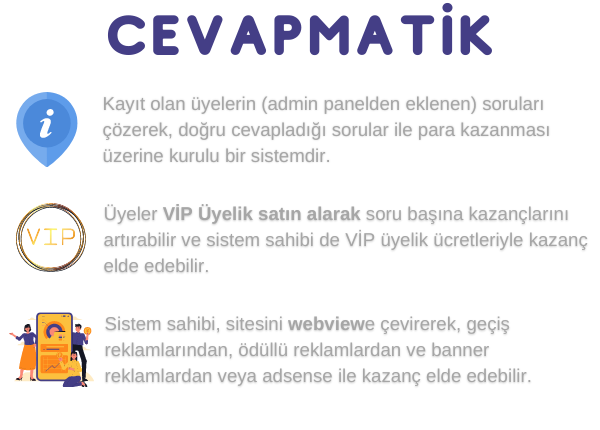 CEVAPMATİK

Kayıt olan üyelerin (admin panelden eklenen) soruları çözerek, doğru cevapladığı sorular ile para kazanması üzerine kurulu bir sistemdir.

VIP

Üyeler VİP Üyelik satın alarak soru başına kazançlarını artırabilir ve sistem sahibi de VİP üyelik ücretleriyle kazanç elde edebilir.

Sistem sahibi, sitesini webviewe çevirerek, geçiş reklamlarından, ödüllü reklamlardan ve banner reklamlardan veya adsense ile kazanç elde edebilir.